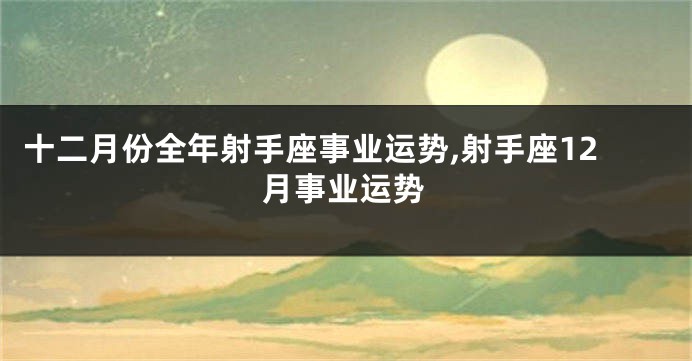 十二月份全年射手座事业运势,射手座12月事业运势